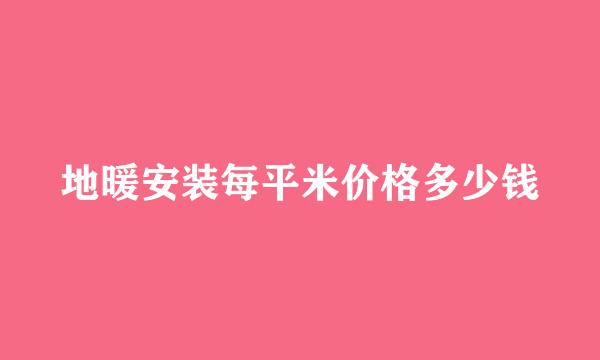 地暖安装每平米价格多少钱